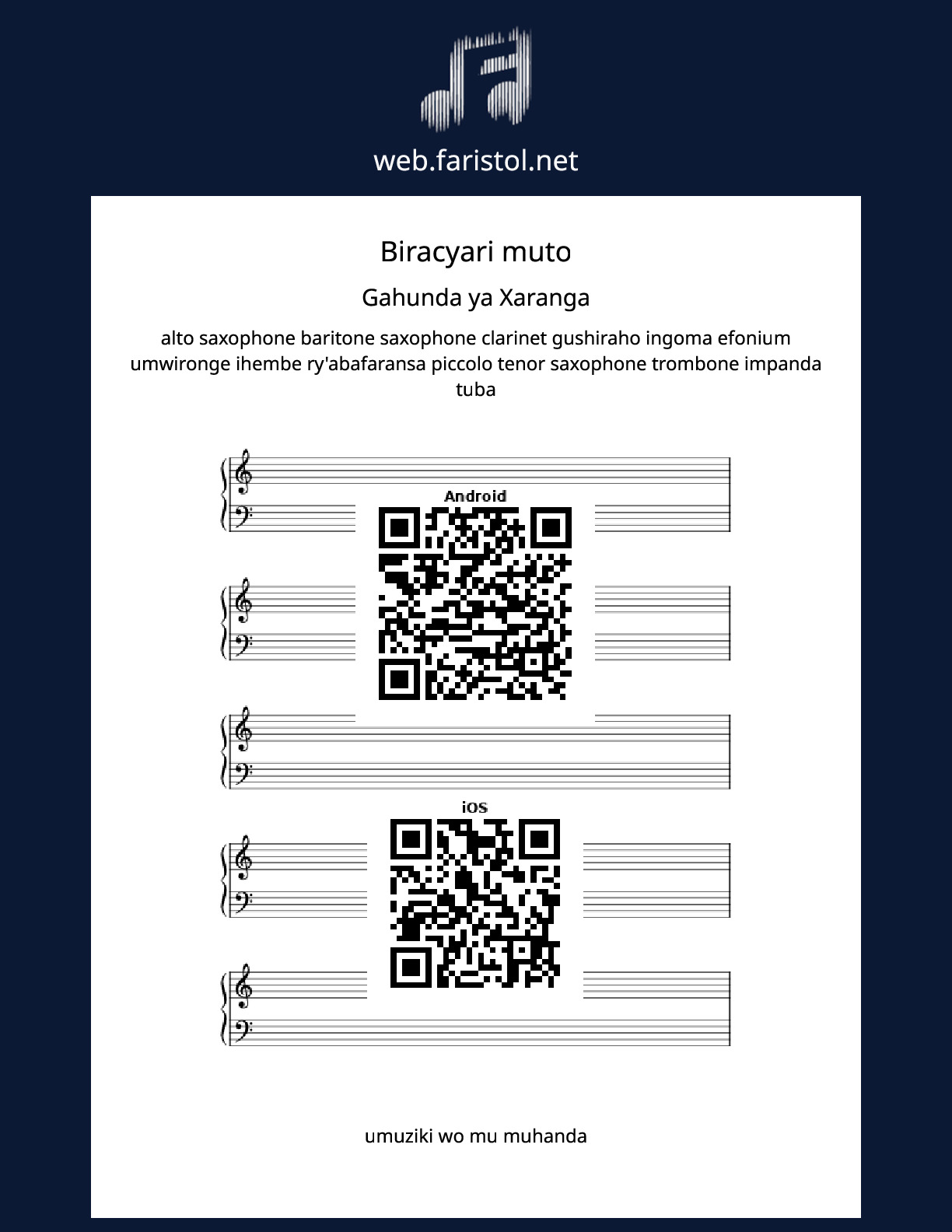 web.faristol.net

Biracyari muto

Gahunda ya Xaranga

alto saxophone baritone saxophone clarinet gushiraho ingoma efonium umwironge ihembe ry'abafaransa piccolo tenor saxophone trombone impanda tuba

Android

iOS

umuziki wo mu muhanda